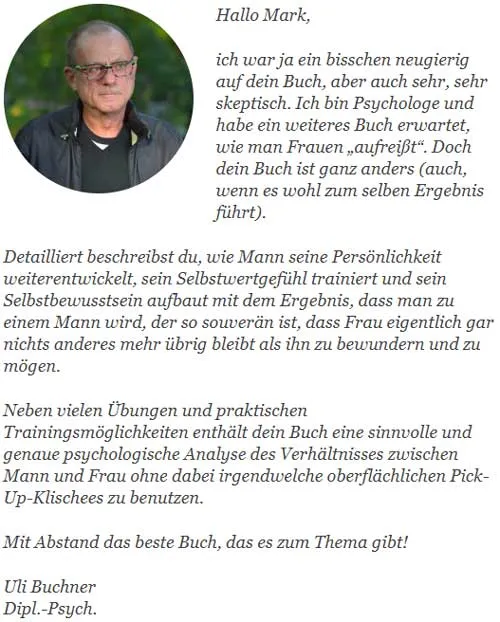 Hallo Mark,

ich war ja ein bisschen neugierig auf dein Buch, aber auch sehr, sehr skeptisch. Ich bin Psychologe und habe ein weiteres Buch erwartet, wie man Frauen „aufreißt“. Doch dein Buch ist ganz anders (auch, wenn es wohl zum selben Ergebnis führt).

Detailliert beschreibst du, wie Mann seine Persönlichkeit weiterentwickelt, sein Selbstwertgefühl trainiert und sein Selbstbewusstsein aufbaut mit dem Ergebnis, dass man zu einem Mann wird, der so souverän ist, dass Frau eigentlich gar nichts anderes mehr übrig bleibt als ihn zu bewundern und zu mögen.

Neben vielen Übungen und praktischen Trainingsmöglichkeiten enthält dein Buch eine sinnvolle und genaue psychologische Analyse des Verhältnisses zwischen Mann und Frau ohne dabei irgendwelche oberflächlichen Pick-Up-Klischees zu benutzen.

Mit Abstand das beste Buch, das es zum Thema gibt!

Uli Buchner
Dipl.-Psych.